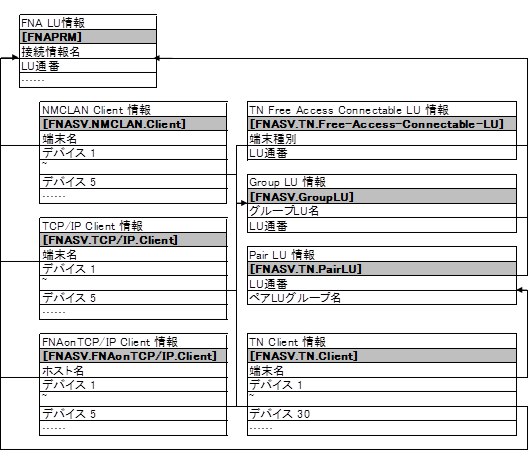 FNA LU情報
[FNAPRM]
接続情報名
LU通番
------

NMCLAN Client 情報
[FNASV.NMCLAN.Client]
端末名
デバイス 1
~
デバイス 5
------

TCP/IP Client 情報
[FNASV.TCP/IP.Client]
端末名
デバイス 1
~
デバイス 5
------

FNAonTCP/IP Client 情報
[FNASV.FNAonTCP/IP.Client]
ホスト名
デバイス 1
~
デバイス 5
------

TN Free Access Connectable LU 情報
[FNASV.TN.Free-Access-Connectable-LU]
端末種別
LU通番

Group LU 情報
[FNASV.GroupLU]
グループLU名
LU通番

Pair LU 情報
[FNASV.TN.PairLU]
LU通番
ペアLUグループ名

TN Client 情報
[FNASV.TN.Client]
端末名
デバイス 1
~
デバイス 30
------